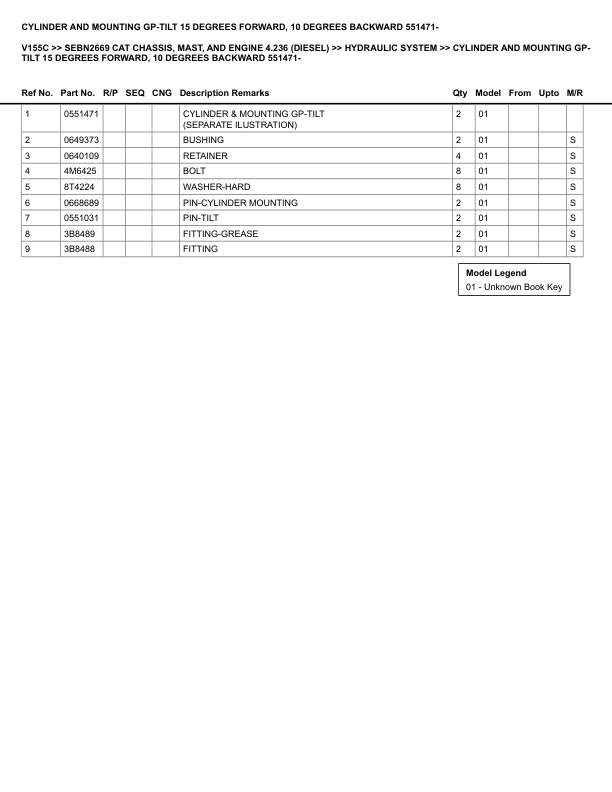 CYLINDER AND MOUNTING GP-TILT 15 DEGREES FORWARD, 10 DEGREES BACKWARD 551471-

V155C >> SEBN2669 CAT CHASSIS, MAST, AND ENGINE 4.236 (DIESEL) >> HYDRAULIC SYSTEM >> CYLINDER AND MOUNTING GP-TILT 15 DEGREES FORWARD, 10 DEGREES BACKWARD 551471-

| Ref No. | Part No. | R/P | SEQ | CNG | Description Remarks | Qty | Model | From | Upto | M/R |
|---|---|---|---|---|---|---|---|---|---|---|
| 1 | 0551471 | | | | CYLINDER & MOUNTING GP-TILT (SEPARATE ILUSTRATION) | 2 | 01 | | | |
| 2 | 0649373 | | | | BUSHING | 2 | 01 | | | S |
| 3 | 0640109 | | | | RETAINER | 4 | 01 | | | S |
| 4 | 4M6425 | | | | BOLT | 8 | 01 | | | S |
| 5 | 8T4224 | | | | WASHER-HARD | 8 | 01 | | | S |
| 6 | 0668689 | | | | PIN-CYLINDER MOUNTING | 2 | 01 | | | S |
| 7 | 0551031 | | | | PIN-TILT | 2 | 01 | | | S |
| 8 | 3B8489 | | | | FITTING-GREASE | 2 | 01 | | | S |
| 9 | 3B8488 | | | | FITTING | 2 | 01 | | | S |

Model Legend
01 - Unknown Book Key